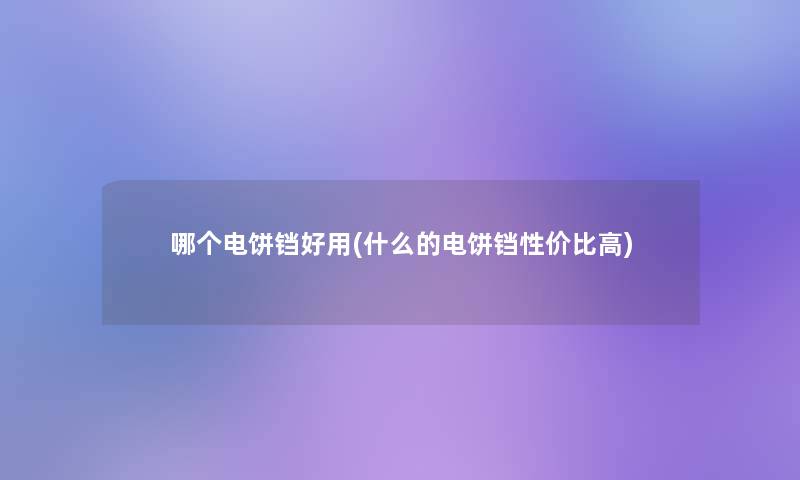 哪个电饼铛好用(什么的电饼铛性价比高)